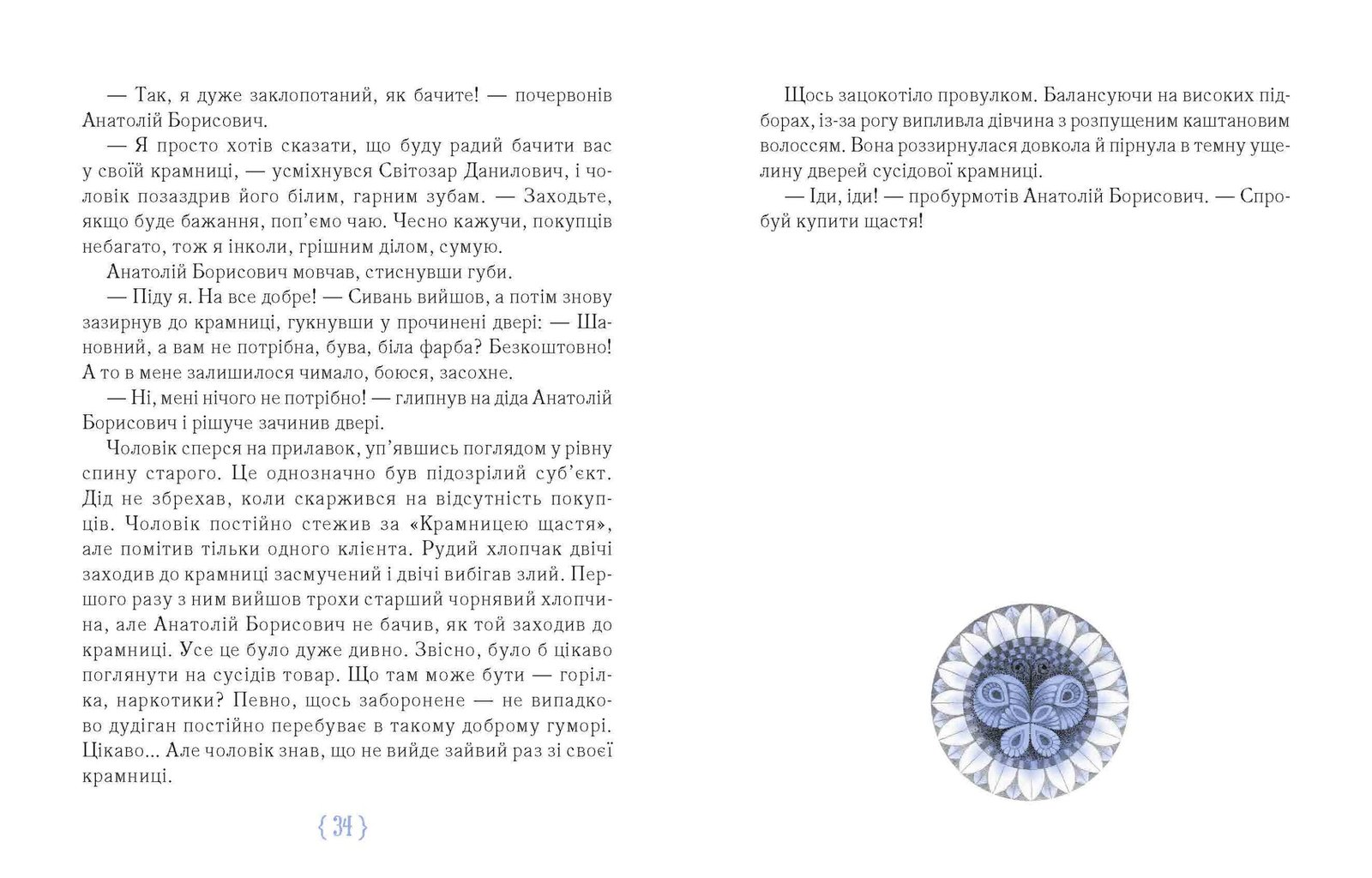 — Так, я дуже заклопотаний, як бачите! — почервонів Анатолій Борисович.

— Я просто хотів сказати, що буду радий бачити вас у своїй крамниці, — усміхнувся Світозар Данилович, і чоловік позаздрив його білим, гарним зубам. — Заходьте, якщо буде бажання, поп'ємо чаю. Чесно кажучи, покупців небагато, тож я інколи, грішним ділом, сумую.

Анатолій Борисович мовчав, стиснувши губи.

— Піду я. На все добре! — Сивань вийшов, а потім знову зазирнув до крамниці, гукнувши у прочинені двері: — Шановний, а вам не потрібна, бува, біла фарба? Безкоштовно! А то в мене залишилося чимало, боюся, засохне.

— Ні, мені нічого не потрібно! — глипнув на діда Анатолій Борисович і рішуче зачинив двері.

Чоловік сперся на прилавок, уп'явшись поглядом у рівну спину старого. Це однозначно був підозрілий суб'єкт. Дід не збрехав, коли скаржився на відсутність покупців. Чоловік постійно стежив за «Крамницею щастя», але помітив тільки одного клієнта. Рудий хлопчак двічі заходив до крамниці засмучений і двічі вибігав злий. Першого разу з ним вийшов трохи старший чорнявий хлопчина, але Анатолій Борисович не бачив, як той заходив до крамниці. Усе це було дуже дивно. Звісно, було б цікаво поглянути на сусідів товар. Що там може бути — горілка, наркотики? Певно, щось заборонене — не випадково дудіган постійно перебуває в такому доброму гуморі. Цікаво... Але чоловік знав, що не вийде зайвий раз зі своєї крамниці.

{ 34 }

Щось зацокотіло провулком. Балансуючи на високих підборах, із-за рогу випливла дівчина з розпущеним каштановим волоссям. Вона роззирнулася довкола й пірнула в темну ущелину дверей сусідової крамниці.

— Іди, іди! — пробурмотів Анатолій Борисович. — Спробуй купити щастя!